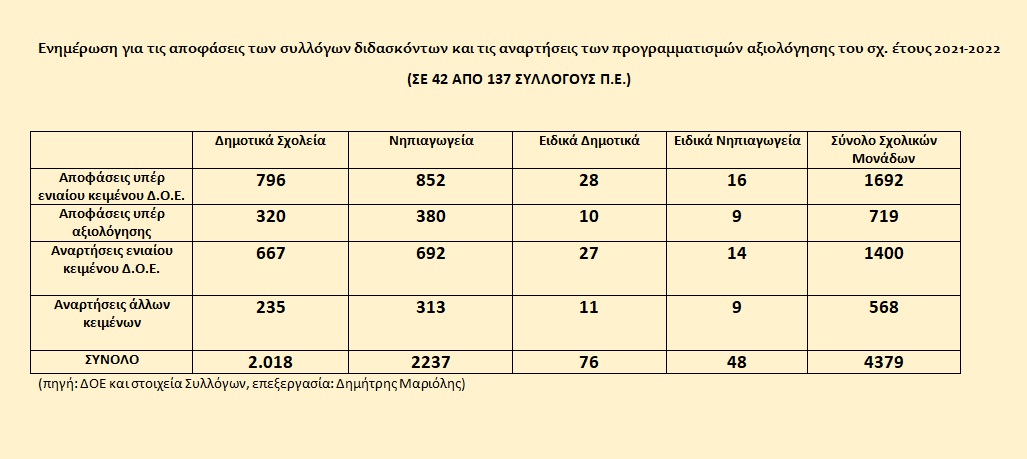 Ενημέρωση για τις αποφάσεις των συλλόγων διδασκόντων και τις αναρτήσεις των προγραμματισμών αξιολόγησης του σχ. έτους 2021-2022

(ΣΕ 42 ΑΠΟ 137 ΣΥΛΛΟΓΟΥΣ Π.Ε.)

| | Δημοτικά Σχολεία | Νηπιαγωγεία | Ειδικά Δημοτικά | Ειδικά Νηπιαγωγεία | Σύνολο Σχολικών Μονάδων |
|---|---|---|---|---|---|
| Αποφάσεις υπέρ ενιαίου κειμένου Δ.Ο.Ε. | 796 | 852 | 28 | 16 | 1692 |
| Αποφάσεις υπέρ αξιολόγησης | 320 | 380 | 10 | 9 | 719 |
| Αναρτήσεις ενιαίου κειμένου Δ.Ο.Ε. | 667 | 692 | 27 | 14 | 1400 |
| Αναρτήσεις άλλων κειμένων | 235 | 313 | 11 | 9 | 568 |
| ΣΥΝΟΛΟ | 2.018 | 2237 | 76 | 48 | 4379 |

(πηγή: ΔΟΕ και στοιχεία Συλλόγων, επεξεργασία: Δημήτρης Μαριόλης)